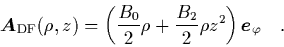 $\boldsymbol{A}_{\mathrm{DF}}(\rho, z) = \left( \frac{B_0}{2}\rho + \frac{B_2}{2}\rho z^2 \right) \boldsymbol{e}_\varphi \quad .$